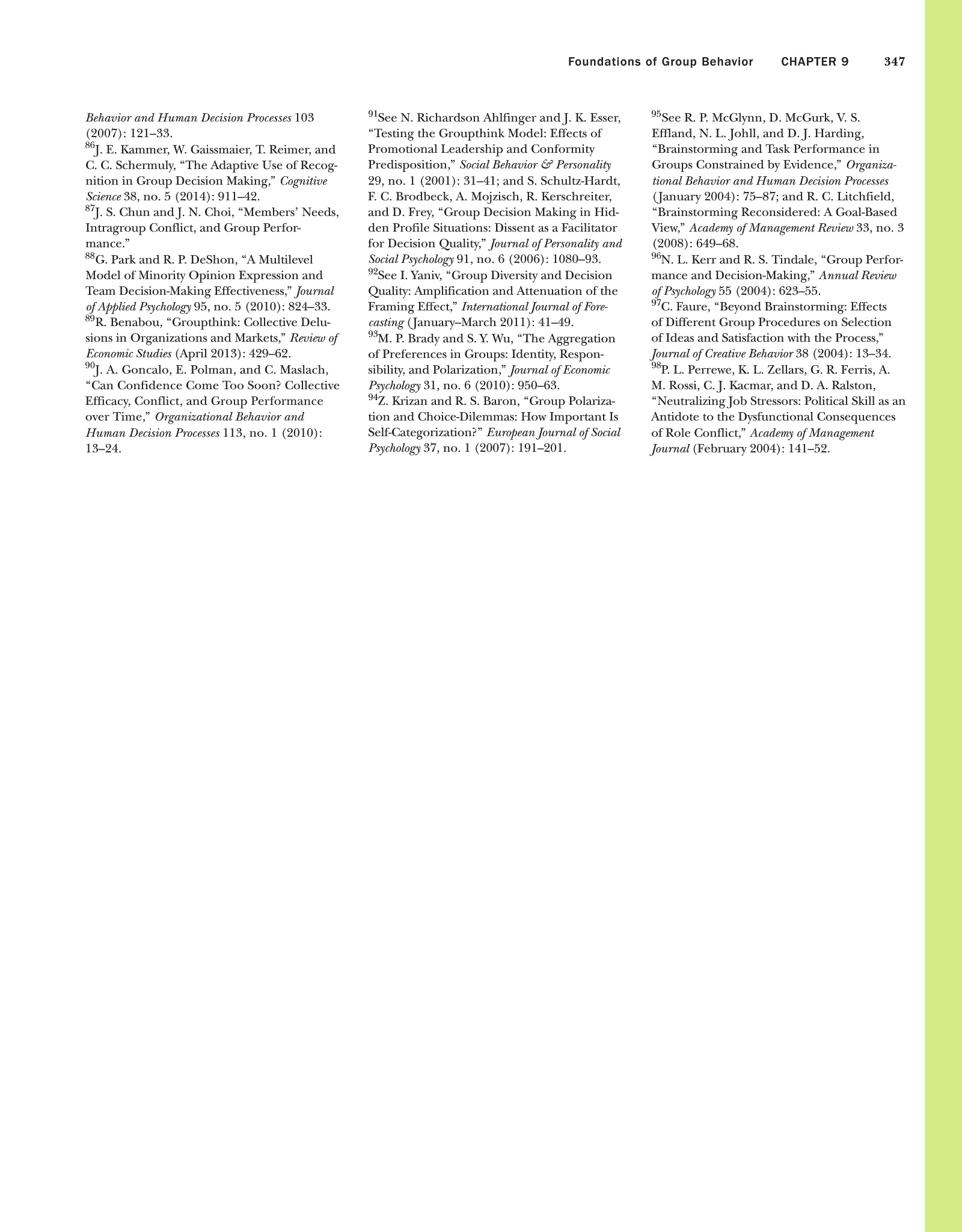 Foundations of Group Behavior CHAPTER 9 347

Behavior and Human Decision Processes 103 (2007): 121–33.
$^{86}$J. E. Kammer, W. Gaissmaier, T. Reimer, and C. C. Schermuly, “The Adaptive Use of Recognition in Group Decision Making,” Cognitive Science 38, no. 5 (2014): 911–42.
$^{87}$J. S. Chun and J. N. Choi, “Members’ Needs, Intragroup Conflict, and Group Performance.”
$^{88}$G. Park and R. P. DeShon, “A Multilevel Model of Minority Opinion Expression and Team Decision-Making Effectiveness,” Journal of Applied Psychology 95, no. 5 (2010): 824–33.
$^{89}$R. Benabou, “Groupthink: Collective Delusions in Organizations and Markets,” Review of Economic Studies (April 2013): 429–62.
$^{90}$J. A. Goncalo, E. Polman, and C. Maslach, “Can Confidence Come Too Soon? Collective Efficacy, Conflict, and Group Performance over Time,” Organizational Behavior and Human Decision Processes 113, no. 1 (2010): 13–24.

$^{91}$See N. Richardson Ahlfinger and J. K. Esser, “Testing the Groupthink Model: Effects of Promotional Leadership and Conformity Predisposition,” Social Behavior & Personality 29, no. 1 (2001): 31–41; and S. Schultz-Hardt, F. C. Brodbeck, A. Mojzisch, R. Kerschreiter, and D. Frey, “Group Decision Making in Hidden Profile Situations: Dissent as a Facilitator for Decision Quality,” Journal of Personality and Social Psychology 91, no. 6 (2006): 1080–93.
$^{92}$See I. Yaniv, “Group Diversity and Decision Quality: Amplification and Attenuation of the Framing Effect,” International Journal of Forecasting (January–March 2011): 41–49.
$^{93}$M. P. Brady and S. Y. Wu, “The Aggregation of Preferences in Groups: Identity, Responsibility, and Polarization,” Journal of Economic Psychology 31, no. 6 (2010): 950–63.
$^{94}$Z. Krizan and R. S. Baron, “Group Polarization and Choice-Dilemmas: How Important Is Self-Categorization?” European Journal of Social Psychology 37, no. 1 (2007): 191–201.

$^{95}$See R. P. McGlynn, D. McGurk, V. S. Effland, N. L. Johll, and D. J. Harding, “Brainstorming and Task Performance in Groups Constrained by Evidence,” Organizational Behavior and Human Decision Processes (January 2004): 75–87; and R. C. Litchfield, “Brainstorming Reconsidered: A Goal-Based View,” Academy of Management Review 33, no. 3 (2008): 649–68.
$^{96}$N. L. Kerr and R. S. Tindale, “Group Performance and Decision-Making,” Annual Review of Psychology 55 (2004): 623–55.
$^{97}$C. Faure, “Beyond Brainstorming: Effects of Different Group Procedures on Selection of Ideas and Satisfaction with the Process,” Journal of Creative Behavior 38 (2004): 13–34.
$^{98}$P. L. Perrewe, K. L. Zellars, G. R. Ferris, A. M. Rossi, C. J. Kacmar, and D. A. Ralston, “Neutralizing Job Stressors: Political Skill as an Antidote to the Dysfunctional Consequences of Role Conflict,” Academy of Management Journal (February 2004): 141–52.